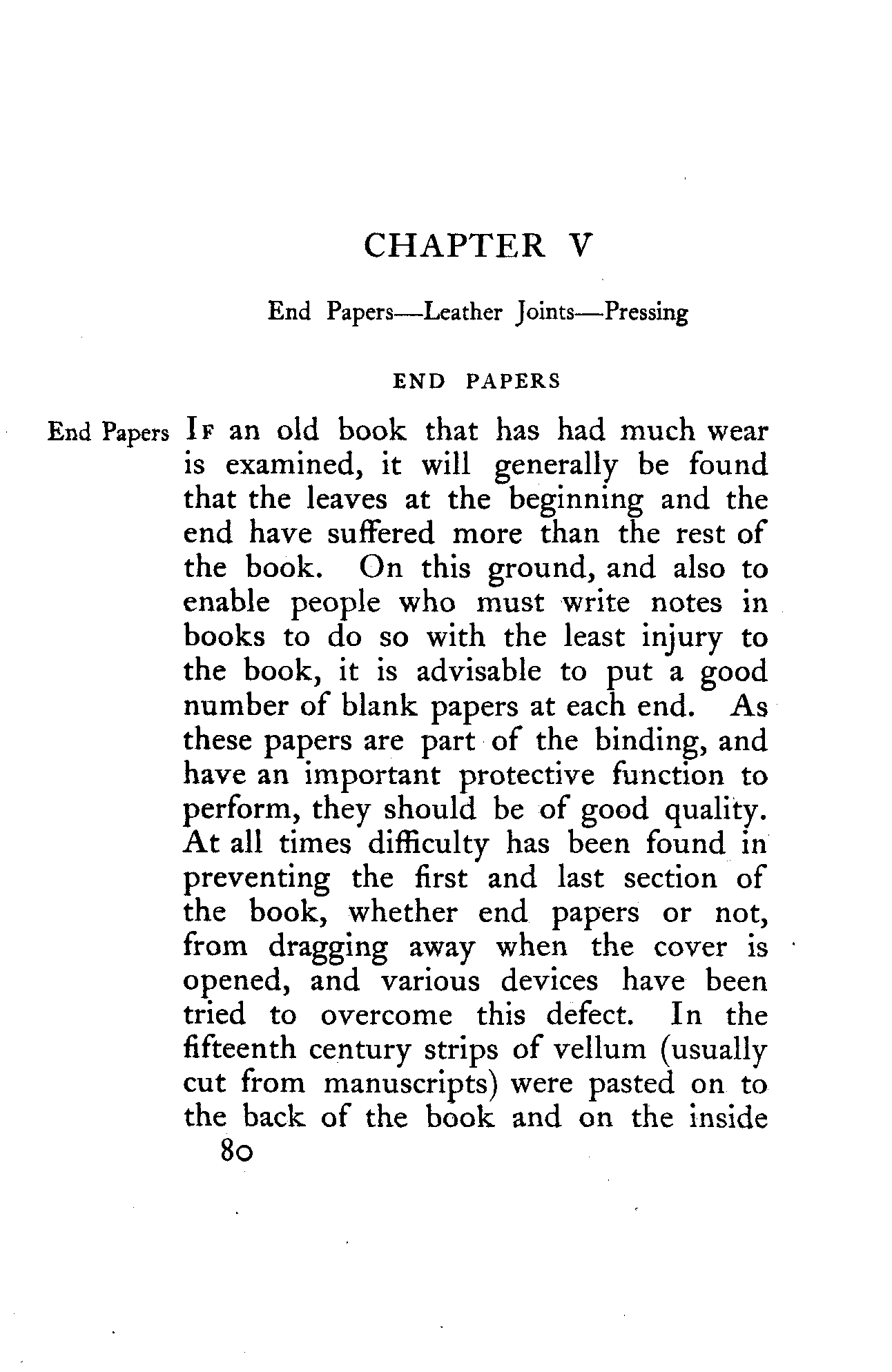 CHAPTER V

End Papers—Leather Joints—Pressing

END PAPERS

End Papers

IF an old book that has had much wear is examined, it will generally be found that the leaves at the beginning and the end have suffered more than the rest of the book. On this ground, and also to enable people who must write notes in books to do so with the least injury to the book, it is advisable to put a good number of blank papers at each end. As these papers are part of the binding, and have an important protective function to perform, they should be of good quality. At all times difficulty has been found in preventing the first and last section of the book, whether end papers or not, from dragging away when the cover is opened, and various devices have been tried to overcome this defect. In the fifteenth century strips of vellum (usually cut from manuscripts) were pasted on to the back of the book and on the inside

80